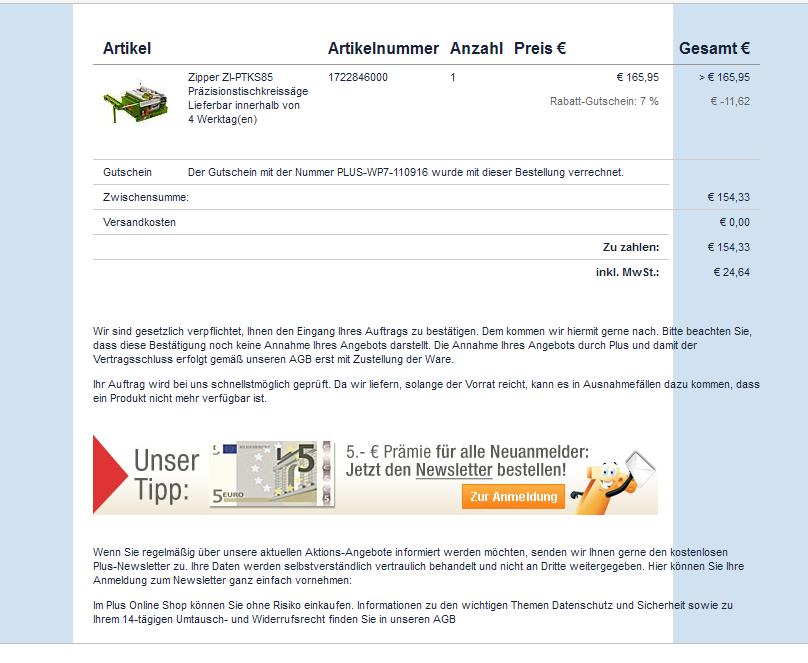 | Artikel | | Artikelnummer | Anzahl | Preis € | Gesamt € |
|---|---|---|---|---|---|
| | Zipper ZI-PTKS85 Präzisionstischkreissäge Lieferbar innerhalb von 4 Werktag(en) | 1722846000 | 1 | € 165,95 | > € 165,95 |
| | | | | Rabatt-Gutschein: 7 % | € -11,62 |
| Gutschein | Der Gutschein mit der Nummer PLUS-WP7-110916 wurde mit dieser Bestellung verrechnet. | | | | |
| Zwischensumme: | | | | | € 154,33 |
| Versandkosten | | | | | € 0,00 |
| | | | | Zu zahlen: | € 154,33 |
| | | | | inkl. MwSt.: | € 24,64 |

Wir sind gesetzlich verpflichtet, Ihnen den Eingang Ihres Auftrags zu bestätigen. Dem kommen wir hiermit gerne nach. Bitte beachten Sie, dass diese Bestätigung noch keine Annahme Ihres Angebots darstellt. Die Annahme Ihres Angebots durch Plus und damit der Vertragsschluss erfolgt gemäß unseren AGB erst mit Zustellung der Ware.

Ihr Auftrag wird bei uns schnellstmöglich geprüft. Da wir liefern, solange der Vorrat reicht, kann es in Ausnahmefällen dazu kommen, dass ein Produkt nicht mehr verfügbar ist.

Unser Tipp:

5 EURO

5.- € Prämie für alle Neuanmelder: Jetzt den Newsletter bestellen!

Zur Anmeldung

Wenn Sie regelmäßig über unsere aktuellen Aktions-Angebote informiert werden möchten, senden wir Ihnen gerne den kostenlosen Plus-Newsletter zu. Ihre Daten werden selbstverständlich vertraulich behandelt und nicht an Dritte weitergegeben. Hier können Sie Ihre Anmeldung zum Newsletter ganz einfach vornehmen:

Im Plus Online Shop können Sie ohne Risiko einkaufen. Informationen zu den wichtigen Themen Datenschutz und Sicherheit sowie zu Ihrem 14-tägigen Umtausch- und Widerrufsrecht finden Sie in unseren AGB